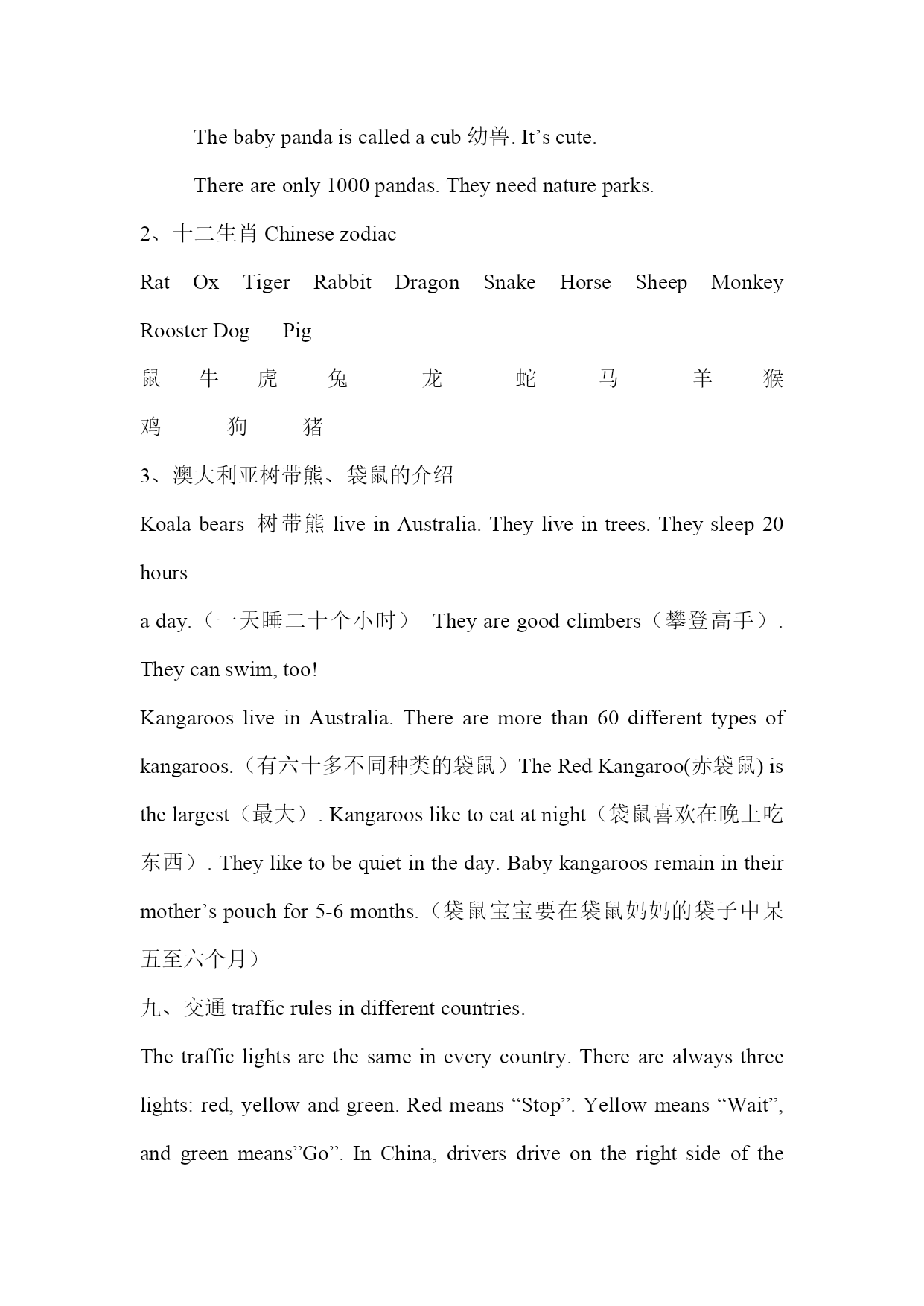 The baby panda is called a cub 幼兽. It’s cute.

There are only 1000 pandas. They need nature parks.

2、十二生肖 Chinese zodiac

Rat Ox Tiger Rabbit Dragon Snake Horse Sheep Monkey Rooster Dog Pig

鼠 牛 虎 兔 龙 蛇 马 羊 猴 鸡 狗 猪

3、澳大利亚树带熊、袋鼠的介绍

Koala bears 树带熊 live in Australia. They live in trees. They sleep 20 hours

a day.（一天睡二十个小时） They are good climbers（攀登高手）. They can swim, too!

Kangaroos live in Australia. There are more than 60 different types of kangaroos.（有六十多不同种类的袋鼠）The Red Kangaroo(赤袋鼠) is the largest（最大）. Kangaroos like to eat at night（袋鼠喜欢在晚上吃东西）. They like to be quiet in the day. Baby kangaroos remain in their mother’s pouch for 5-6 months.（袋鼠宝宝要在袋鼠妈妈的袋子中呆五至六个月）

九、交通 traffic rules in different countries.

The traffic lights are the same in every country. There are always three lights: red, yellow and green. Red means “Stop”. Yellow means “Wait”, and green means”Go”. In China, drivers drive on the right side of the